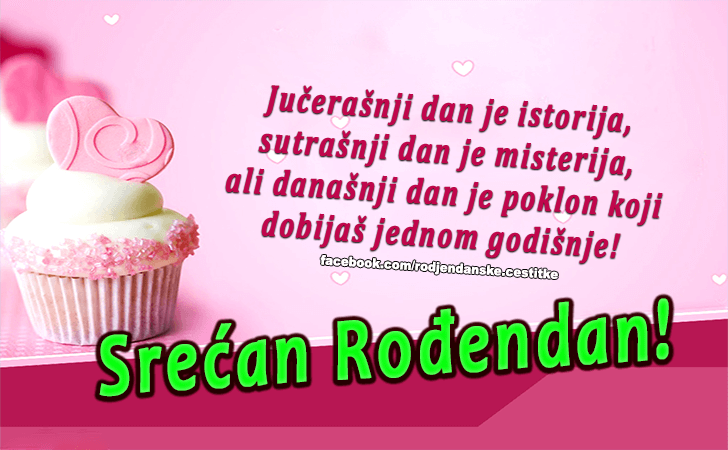 Jučerašnji dan je istorija, sutrašnji dan je misterija, ali današnji dan je poklon koji dobijaš jednom godišnje!

facebook.com/rodjendanske.cestitke

Srećan Rođendan!